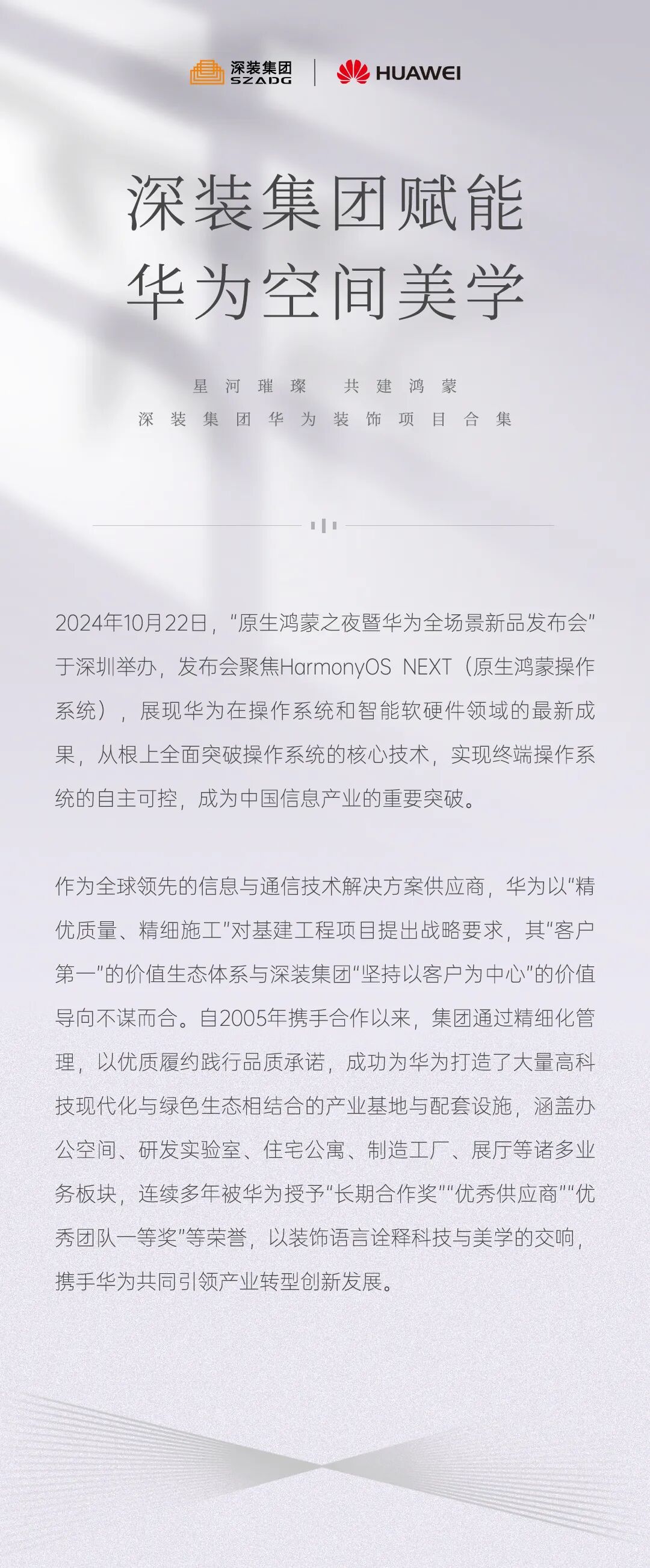 深装集团
SZADG
HUAWEI

深装集团赋能
华为空间美学

星河璀璨　共建鸿蒙
深装集团华为装饰项目合集

2024年10月22日，“原生鸿蒙之夜暨华为全场景新品发布会”于深圳举办，发布会聚焦HarmonyOS NEXT（原生鸿蒙操作系统），展现华为在操作系统和智能软硬件领域的最新成果，从根上全面突破操作系统的核心技术，实现终端操作系统的自主可控，成为中国信息产业的重要突破。

作为全球领先的信息与通信技术解决方案供应商，华为以“精优质量、精细施工”对基建工程项目提出战略要求，其“客户第一”的价值生态体系与深装集团“坚持以客户为中心”的价值导向不谋而合。自2005年携手合作以来，集团通过精细化管理，以优质履约践行品质承诺，成功为华为打造了大量高科技现代化与绿色生态相结合的产业基地与配套设施，涵盖办公空间、研发实验室、住宅公寓、制造工厂、展厅等诸多业务板块，连续多年被华为授予“长期合作奖”“优秀供应商”“优秀团队一等奖”等荣誉，以装饰语言诠释科技与美学的交响，携手华为共同引领产业转型创新发展。